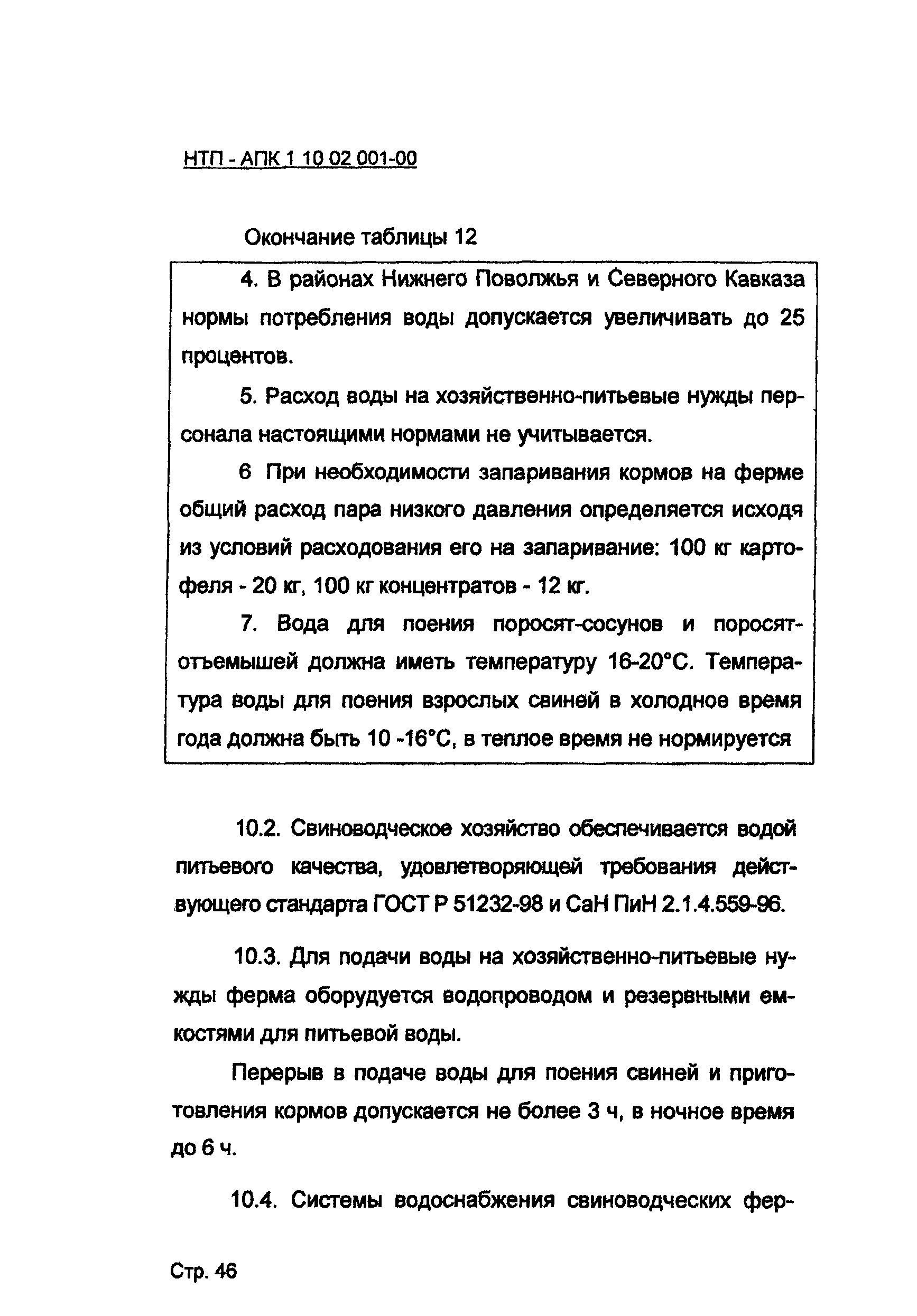 НТП - АПК 1 10 02 001-00

Окончание таблицы 12

4. В районах Нижнего Поволжья и Северного Кавказа нормы потребления воды допускается увеличивать до 25 процентов.

5. Расход воды на хозяйственно-питьевые нужды персонала настоящими нормами не учитывается.

6 При необходимости запаривания кормов на ферме общий расход пара низкого давления определяется исходя из условий расходования его на запаривание: 100 кг картофеля - 20 кг, 100 кг концентратов - 12 кг.

7. Вода для поения поросят-сосунов и поросят-отъемышей должна иметь температуру 16-20°С. Температура воды для поения взрослых свиней в холодное время года должна быть 10 -16°С, в теплое время не нормируется

10.2. Свиноводческое хозяйство обеспечивается водой питьевого качества, удовлетворяющей требования действующего стандарта ГОСТ Р 51232-98 и СаН ПиН 2.1.4.559-96.

10.3. Для подачи воды на хозяйственно-питьевые нужды ферма оборудуется водопроводом и резервными емкостями для питьевой воды.

Перерыв в подаче воды для поения свиней и приготовления кормов допускается не более 3 ч, в ночное время до 6 ч.

10.4. Системы водоснабжения свиноводческих фер-

Стр. 46